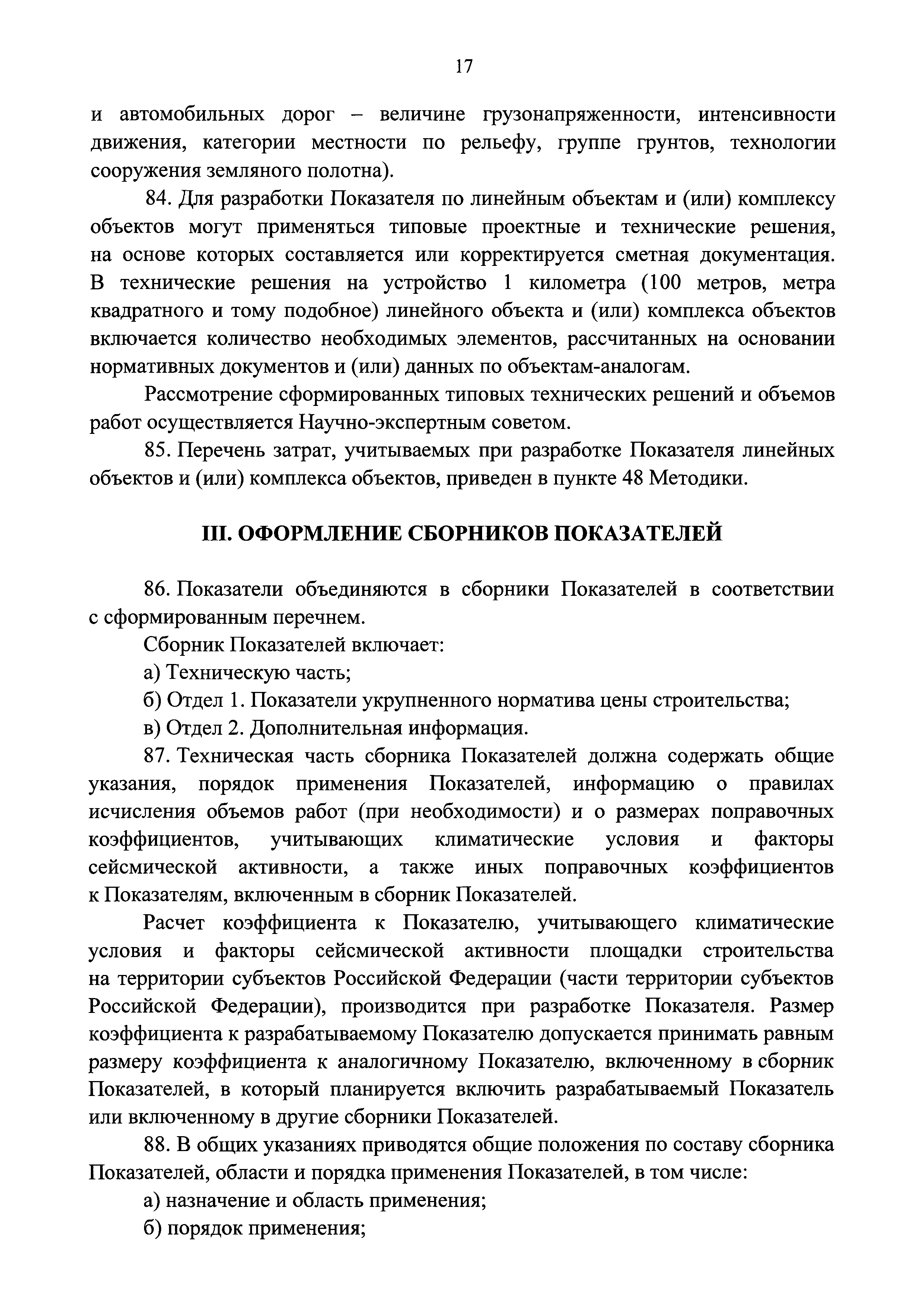 17

и автомобильных дорог – величине грузонапряженности, интенсивности движения, категории местности по рельефу, группе грунтов, технологии сооружения земляного полотна).

84. Для разработки Показателя по линейным объектам и (или) комплексу объектов могут применяться типовые проектные и технические решения, на основе которых составляется или корректируется сметная документация. В технические решения на устройство 1 километра (100 метров, метра квадратного и тому подобное) линейного объекта и (или) комплекса объектов включается количество необходимых элементов, рассчитанных на основании нормативных документов и (или) данных по объектам-аналогам.

Рассмотрение сформированных типовых технических решений и объемов работ осуществляется Научно-экспертным советом.

85. Перечень затрат, учитываемых при разработке Показателя линейных объектов и (или) комплекса объектов, приведен в пункте 48 Методики.

III. ОФОРМЛЕНИЕ СБОРНИКОВ ПОКАЗАТЕЛЕЙ

86. Показатели объединяются в сборники Показателей в соответствии с сформированным перечнем.

Сборник Показателей включает:

а) Техническую часть;

б) Отдел 1. Показатели укрупненного норматива цены строительства;

в) Отдел 2. Дополнительная информация.

87. Техническая часть сборника Показателей должна содержать общие указания, порядок применения Показателей, информацию о правилах исчисления объемов работ (при необходимости) и о размерах поправочных коэффициентов, учитывающих климатические условия и факторы сейсмической активности, а также иных поправочных коэффициентов к Показателям, включенным в сборник Показателей.

Расчет коэффициента к Показателю, учитывающего климатические условия и факторы сейсмической активности площадки строительства на территории субъектов Российской Федерации (части территории субъектов Российской Федерации), производится при разработке Показателя. Размер коэффициента к разрабатываемому Показателю допускается принимать равным размеру коэффициента к аналогичному Показателю, включенному в сборник Показателей, в который планируется включить разрабатываемый Показатель или включенному в другие сборники Показателей.

88. В общих указаниях приводятся общие положения по составу сборника Показателей, области и порядка применения Показателей, в том числе:

а) назначение и область применения;

б) порядок применения;